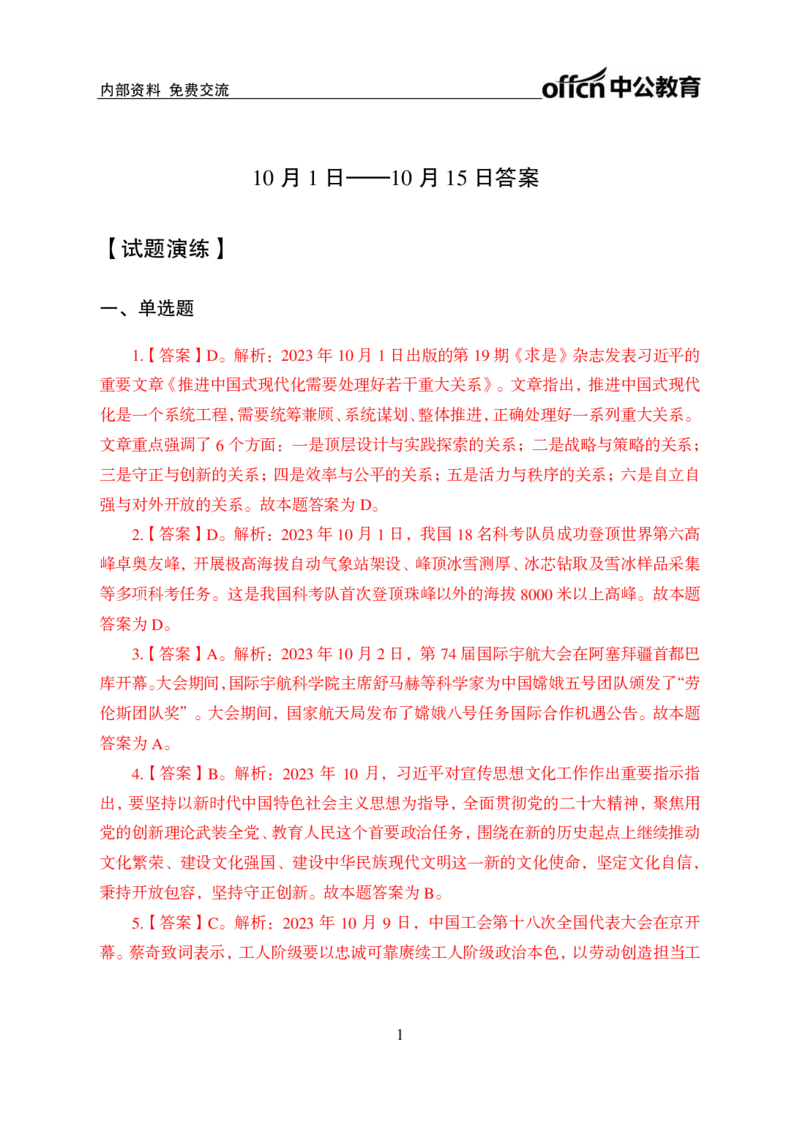 内部资料 免费交流

offcn 中公教育

10 月 1 日——10 月 15 日答案

【试题演练】

一、单选题

1.【答案】D。解析：2023 年 10 月 1 日出版的第 19 期《求是》杂志发表习近平的重要文章《推进中国式现代化需要处理好若干重大关系》。文章指出，推进中国式现代化是一个系统工程，需要统筹兼顾、系统谋划、整体推进，正确处理好一系列重大关系。文章重点强调了 6 个方面：一是顶层设计与实践探索的关系；二是战略与策略的关系；三是守正与创新的关系；四是效率与公平的关系；五是活力与秩序的关系；六是自立自强与对外开放的关系。故本题答案为 D。

2.【答案】D。解析：2023 年 10 月 1 日，我国 18 名科考队员成功登顶世界第六高峰卓奥友峰，开展极高海拔自动气象站架设、峰顶冰雪测厚、冰芯钻取及雪冰样品采集等多项科考任务。这是我国科考队首次登顶珠峰以外的海拔 8000 米以上高峰。故本题答案为 D。

3.【答案】A。解析：2023 年 10 月 2 日，第 74 届国际宇航大会在阿塞拜疆首都巴库开幕。大会期间，国际宇航科学院主席舒马赫等科学家为中国嫦娥五号团队颁发了“劳伦斯团队奖”。大会期间，国家航天局发布了嫦娥八号任务国际合作机遇公告。故本题答案为 A。

4.【答案】B。解析：2023 年 10 月，习近平对宣传思想文化工作作出重要指示指出，要坚持以新时代中国特色社会主义思想为指导，全面贯彻党的二十大精神，聚焦用党的创新理论武装全党、教育人民这个首要政治任务，围绕在新的历史起点上继续推动文化繁荣、建设文化强国、建设中华民族现代文明这一新的文化使命，坚定文化自信，秉持开放包容，坚持守正创新。故本题答案为 B。

5.【答案】C。解析：2023 年 10 月 9 日，中国工会第十八次全国代表大会在京开幕。蔡奇致词表示，工人阶级要以忠诚可靠赓续工人阶级政治本色，以劳动创造担当工

1